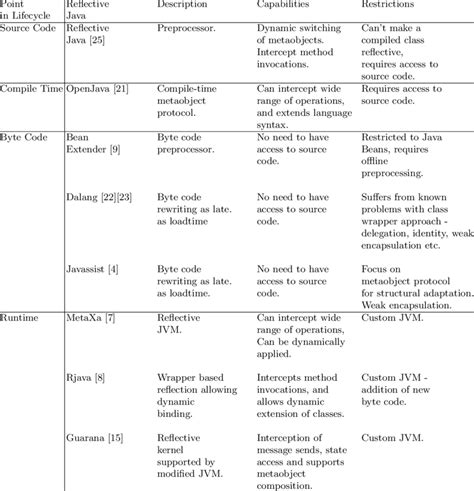 | Point in Lifecycle | Reflective Java | Description | Capabilities | Restrictions |
|---|---|---|---|---|
| Source Code | Reflective Java [25] | Preprocessor. | Dynamic switching of metaobjects. Intercept method invocations. | Can't make a compiled class reflective, requires access to source code. |
| Compile Time | OpenJava [21] | Compile-time metaobject protocol. | Can intercept wide range of operations, and extends language syntax. | Requires access to source code. |
| Byte Code | Bean Extender [9] | Byte code preprocessor. | No need to have access to source code. | Restricted to Java Beans, requires offline preprocessing. |
| | Dalang [22][23] | Byte code rewriting as late. as loadtime | No need to have access to source code. | Suffers from known problems with class wrapper approach - delegation, identity, weak encapsulation etc. |
| | Javassist [4] | Byte code rewriting as late. as loadtime. | No need to have access to source code. | Focus on metaobject protocol for structural adaptation. Weak encapsulation. |
| Runtime | MetaXa [7] | Reflective JVM. | Can intercept wide range of operations, Can be dynamically applied. | Custom JVM. |
| | Rjava [8] | Wrapper based reflection allowing dynamic binding. | Intercepts method invocations, and allows dynamic extension of classes. | Custom JVM - addition of new byte code. |
| | Guarana [15] | Reflective kernel supported by modified JVM. | Interception of message sends, state access and supports metaobject composition. | Custom JVM. |